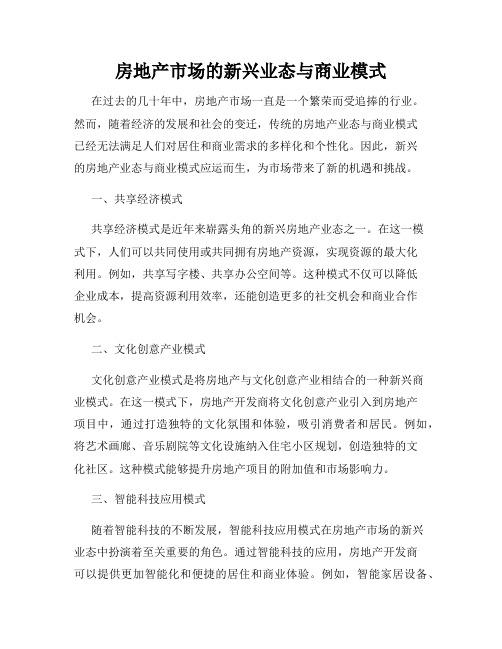 房地产市场的新兴业态与商业模式

在过去的几十年中，房地产市场一直是一个繁荣而受追捧的行业。然而，随着经济的发展和社会的变迁，传统的房地产业态与商业模式已经无法满足人们对居住和商业需求的多样化和个性化。因此，新兴的房地产业态与商业模式应运而生，为市场带来了新的机遇和挑战。

一、共享经济模式

共享经济模式是近年来崭露头角的新兴房地产业态之一。在这一模式下，人们可以共同使用或共同拥有房地产资源，实现资源的最大化利用。例如，共享写字楼、共享办公空间等。这种模式不仅可以降低企业成本，提高资源利用效率，还能创造更多的社交机会和商业合作机会。

二、文化创意产业模式

文化创意产业模式是将房地产与文化创意产业相结合的一种新兴商业模式。在这一模式下，房地产开发商将文化创意产业引入到房地产项目中，通过打造独特的文化氛围和体验，吸引消费者和居民。例如，将艺术画廊、音乐剧院等文化设施纳入住宅小区规划，创造独特的文化社区。这种模式能够提升房地产项目的附加值和市场影响力。

三、智能科技应用模式

随着智能科技的不断发展，智能科技应用模式在房地产市场的新兴业态中扮演着至关重要的角色。通过智能科技的应用，房地产开发商可以提供更加智能化和便捷的居住和商业体验。例如，智能家居设备、